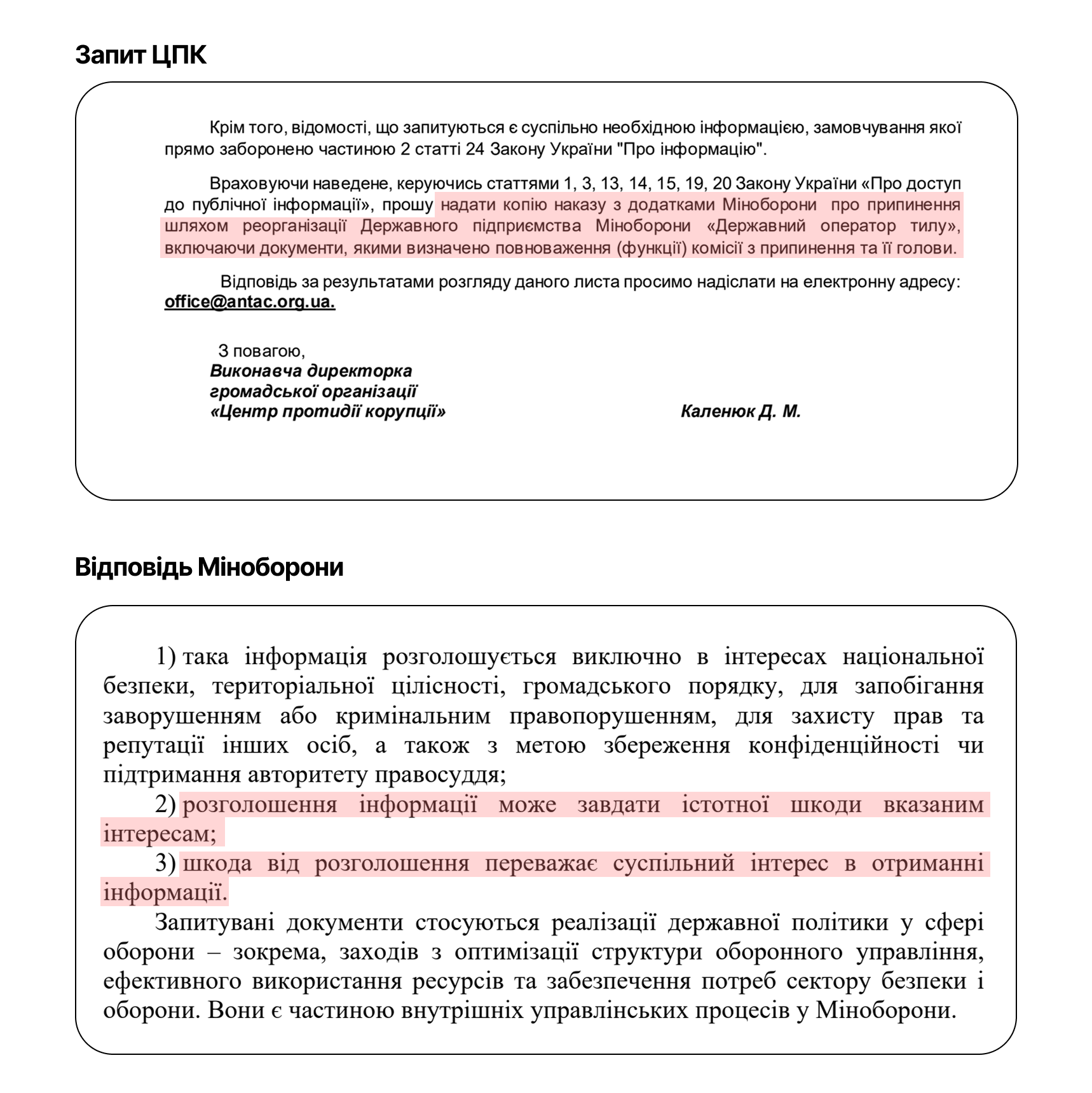 Запит ЦПК

Крім того, відомості, що запитуються є суспільно необхідною інформацією, замовчування якої прямо заборонено частиною 2 статті 24 Закону України "Про інформацію".

Враховуючи наведене, керуючись статтями 1, 3, 13, 14, 15, 19, 20 Закону України «Про доступ до публічної інформації», прошу надати копію наказу з додатками Міноборони про припинення шляхом реорганізації Державного підприємства Міноборони «Державний оператор тилу», включаючи документи, якими визначено повноваження (функції) комісії з припинення та її голови.

Відповідь за результатами розгляду даного листа просимо надіслати на електронну адресу: office@antac.org.ua.

З повагою,
Виконавча директорка
громадської організації
«Центр протидії корупції»
Каленюк Д. М.

Відповідь Міноборони

1) така інформація розголошується виключно в інтересах національної безпеки, територіальної цілісності, громадського порядку, для запобігання заворушенням або кримінальним правопорушенням, для захисту прав та репутації інших осіб, а також з метою збереження конфіденційності чи підтримання авторитету правосуддя;

2) розголошення інформації може завдати істотної шкоди вказаним інтересам;

3) шкода від розголошення переважає суспільний інтерес в отриманні інформації.

Запитувані документи стосуються реалізації державної політики у сфері оборони – зокрема, заходів з оптимізації структури оборонного управління, ефективного використання ресурсів та забезпечення потреб сектору безпеки і оборони. Вони є частиною внутрішніх управлінських процесів у Міноборони.